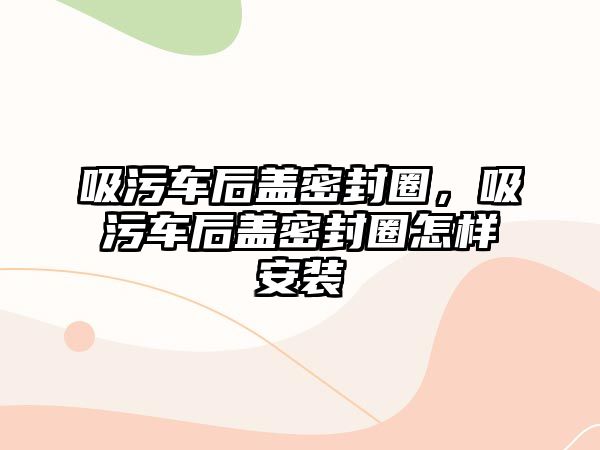 吸污车后盖密封圈，吸污车后盖密封圈怎样安装